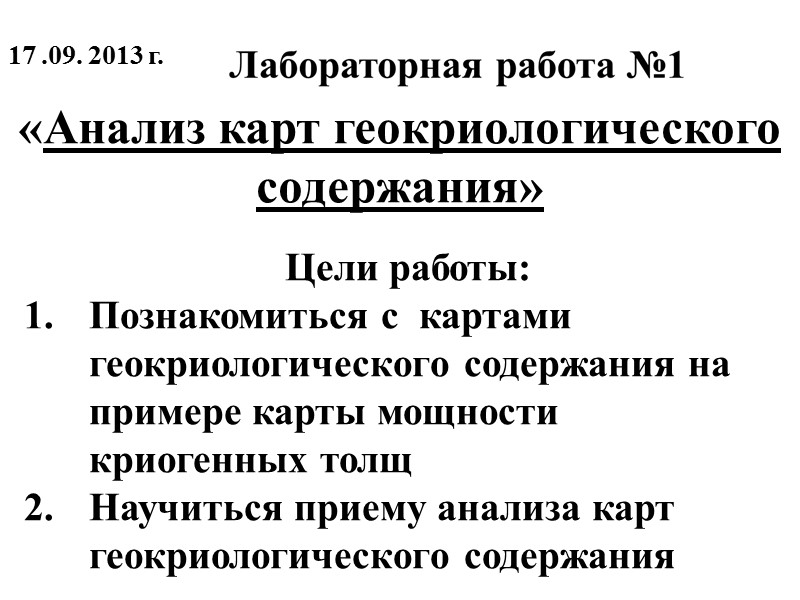 17 .09. 2013 г.

Лабораторная работа №1

«Анализ карт геокриологического содержания»

Цели работы:

1. Познакомиться с картами геокриологического содержания на примере карты мощности криогенных толщ
2. Научиться приему анализа карт геокриологического содержания